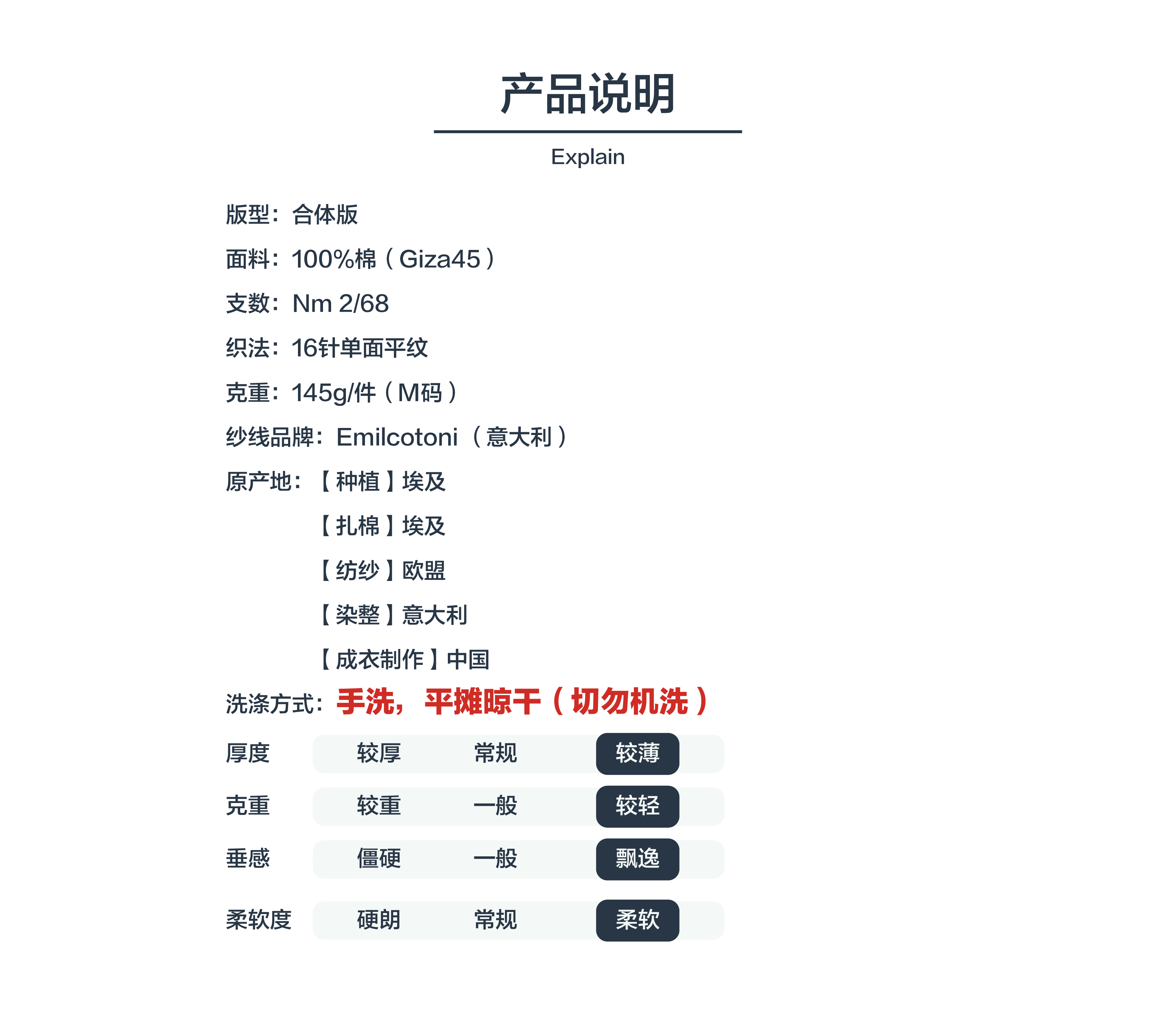 产品说明

Explain

版型：合体版

面料：100%棉（Giza45）

支数：Nm 2/68

织法：16针单面平纹

克重：145g/件（M码）

纱线品牌：Emilcotoni（意大利）

原产地：【种植】埃及

【扎棉】埃及

【纺纱】欧盟

【染整】意大利

【成衣制作】中国

洗涤方式：手洗，平摊晾干（切勿机洗）

厚度 较厚 常规 较薄

克重 较重 一般 较轻

垂感 僵硬 一般 飘逸

柔软度 硬朗 常规 柔软